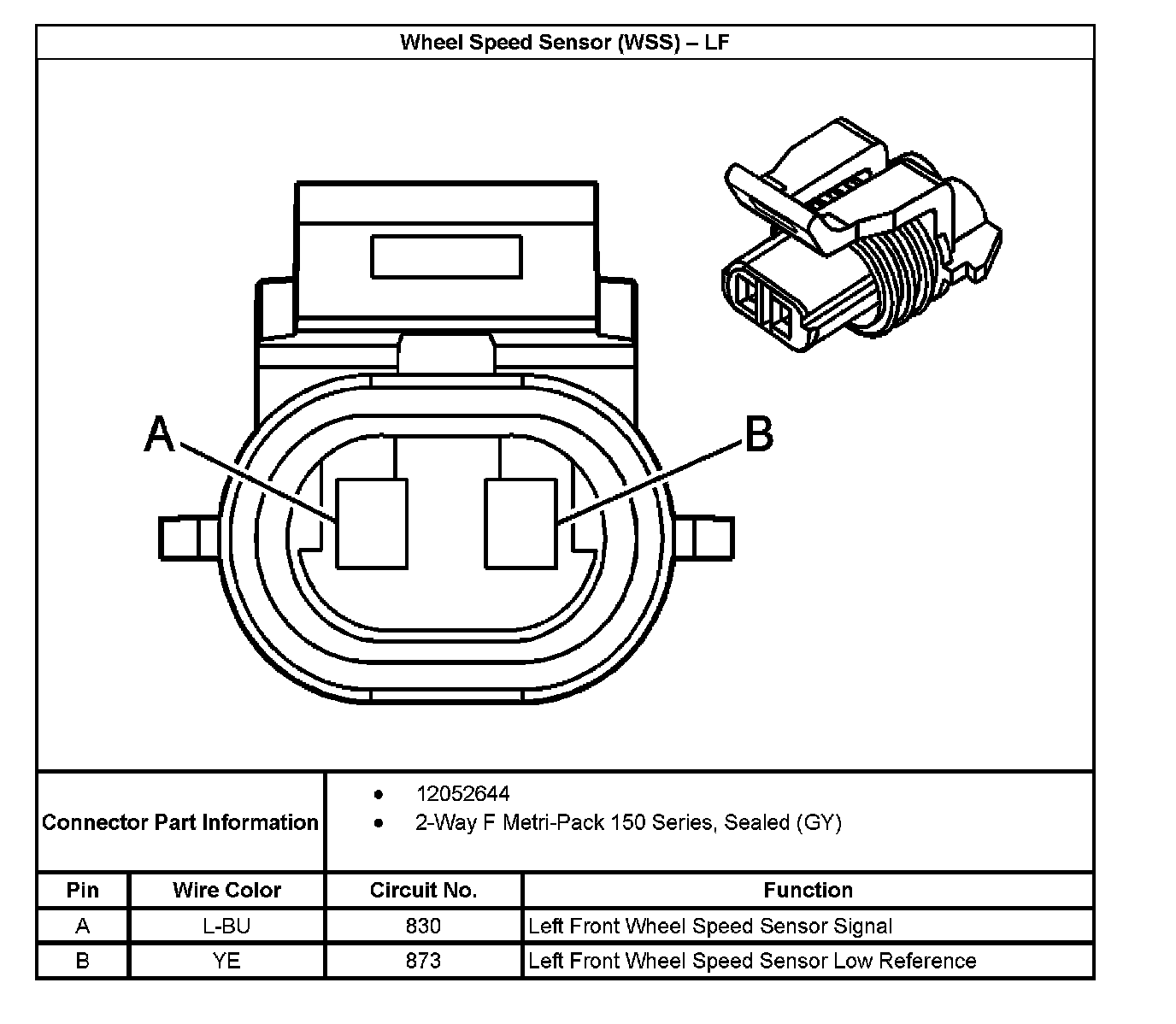 Wheel Speed Sensor (WSS) – LF

A

B

Connector Part Information

• 12052644
• 2-Way F Metri-Pack 150 Series, Sealed (GY)

| Pin | Wire Color | Circuit No. | Function |
|---|---|---|---|
| A | L-BU | 830 | Left Front Wheel Speed Sensor Signal |
| B | YE | 873 | Left Front Wheel Speed Sensor Low Reference |